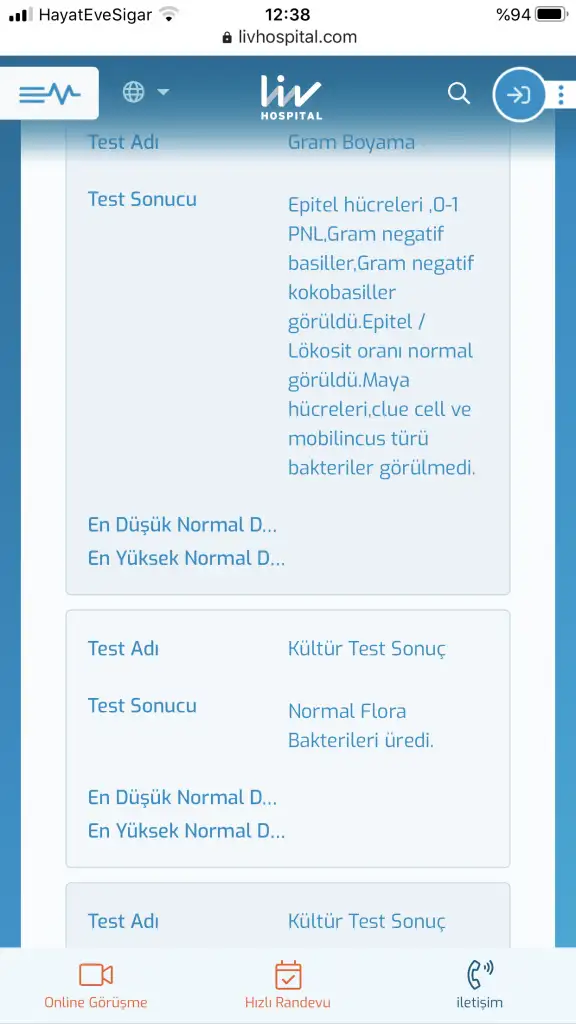 HayatEveSigar 12:38 %94
livhospital.com

liv HOSPITAL

Test Adı Gram Boyama

Test Sonucu Epitel hücreleri ,0-1 PNL,Gram negatif basiller,Gram negatif kokobasiller görüldü.Epitel / Lökosit oranı normal görüldü.Maya hücreleri,clue cell ve mobilincus türü bakteriler görülmedi.

En Düşük Normal D...
En Yüksek Normal D...

Test Adı Kültür Test Sonuç

Test Sonucu Normal Flora Bakterileri üredi.

En Düşük Normal D...
En Yüksek Normal D...

Test Adı Kültür Test Sonuç

Online Görüşme Hızlı Randevu iletişim